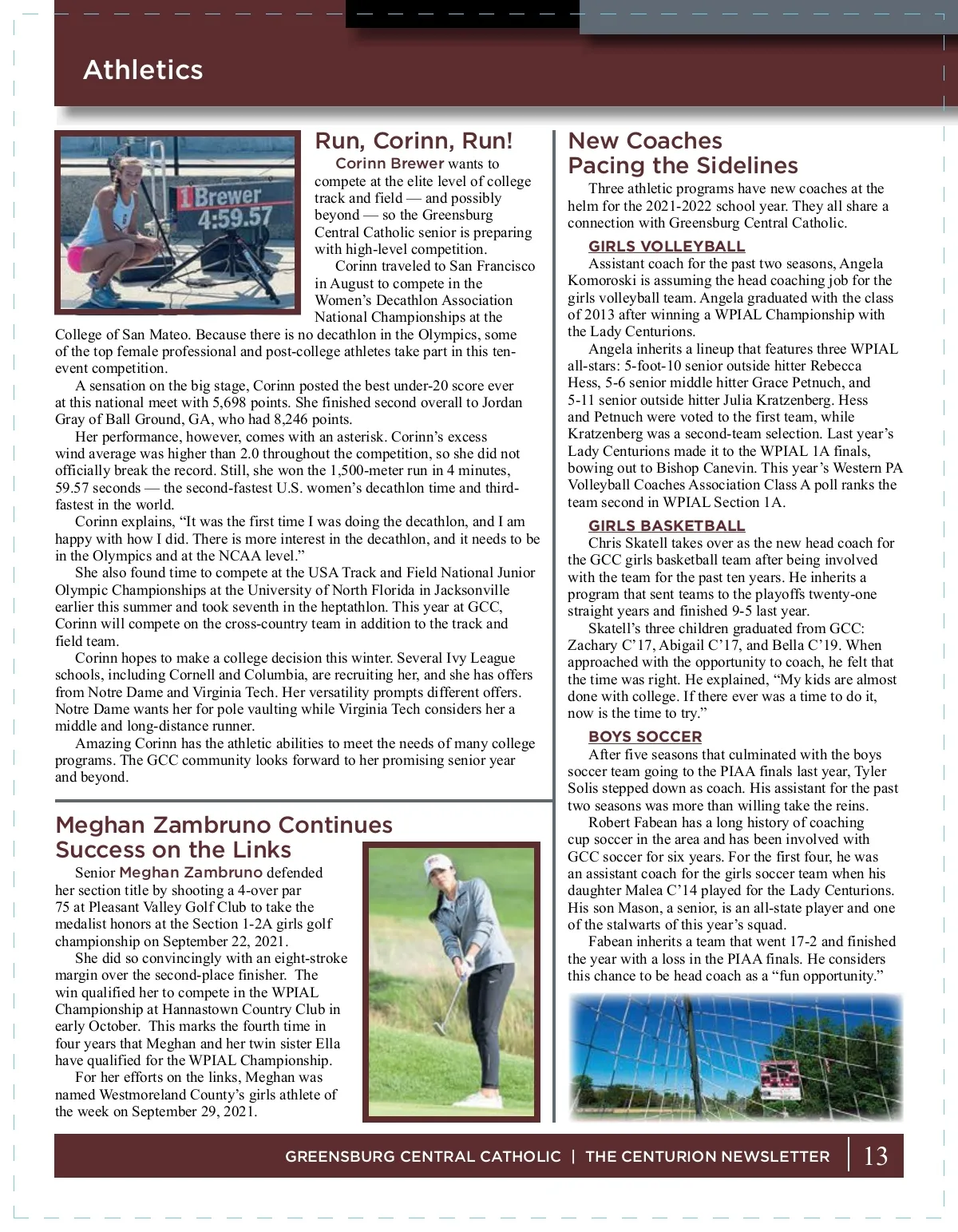 Athletics

1 Brewer
4:59.57

Run, Corinn, Run!

Corinn Brewer wants to compete at the elite level of college track and field — and possibly beyond — so the Greensburg Central Catholic senior is preparing with high-level competition.

Corinn traveled to San Francisco in August to compete in the Women's Decathlon Association National Championships at the College of San Mateo. Because there is no decathlon in the Olympics, some of the top female professional and post-college athletes take part in this ten-event competition.

A sensation on the big stage, Corinn posted the best under-20 score ever at this national meet with 5,698 points. She finished second overall to Jordan Gray of Ball Ground, GA, who had 8,246 points.

Her performance, however, comes with an asterisk. Corinn's excess wind average was higher than 2.0 throughout the competition, so she did not officially break the record. Still, she won the 1,500-meter run in 4 minutes, 59.57 seconds — the second-fastest U.S. women's decathlon time and third-fastest in the world.

Corinn explains, "It was the first time I was doing the decathlon, and I am happy with how I did. There is more interest in the decathlon, and it needs to be in the Olympics and at the NCAA level."

She also found time to compete at the USA Track and Field National Junior Olympic Championships at the University of North Florida in Jacksonville earlier this summer and took seventh in the heptathlon. This year at GCC, Corinn will compete on the cross-country team in addition to the track and field team.

Corinn hopes to make a college decision this winter. Several Ivy League schools, including Cornell and Columbia, are recruiting her, and she has offers from Notre Dame and Virginia Tech. Her versatility prompts different offers. Notre Dame wants her for pole vaulting while Virginia Tech considers her a middle and long-distance runner.

Amazing Corinn has the athletic abilities to meet the needs of many college programs. The GCC community looks forward to her promising senior year and beyond.

Meghan Zambruno Continues Success on the Links

Senior Meghan Zambruno defended her section title by shooting a 4-over par 75 at Pleasant Valley Golf Club to take the medalist honors at the Section 1-2A girls golf championship on September 22, 2021.

She did so convincingly with an eight-stroke margin over the second-place finisher. The win qualified her to compete in the WPIAL Championship at Hannastown Country Club in early October. This marks the fourth time in four years that Meghan and her twin sister Ella have qualified for the WPIAL Championship.

For her efforts on the links, Meghan was named Westmoreland County's girls athlete of the week on September 29, 2021.

New Coaches Pacing the Sidelines

Three athletic programs have new coaches at the helm for the 2021-2022 school year. They all share a connection with Greensburg Central Catholic.

GIRLS VOLLEYBALL

Assistant coach for the past two seasons, Angela Komoroski is assuming the head coaching job for the girls volleyball team. Angela graduated with the class of 2013 after winning a WPIAL Championship with the Lady Centurions.

Angela inherits a lineup that features three WPIAL all-stars: 5-foot-10 senior outside hitter Rebecca Hess, 5-6 senior middle hitter Grace Petnuch, and 5-11 senior outside hitter Julia Kratzenberg. Hess and Petnuch were voted to the first team, while Kratzenberg was a second-team selection. Last year's Lady Centurions made it to the WPIAL 1A finals, bowing out to Bishop Canevin. This year's Western PA Volleyball Coaches Association Class A poll ranks the team second in WPIAL Section 1A.

GIRLS BASKETBALL

Chris Skatell takes over as the new head coach for the GCC girls basketball team after being involved with the team for the past ten years. He inherits a program that sent teams to the playoffs twenty-one straight years and finished 9-5 last year.

Skatell's three children graduated from GCC: Zachary C'17, Abigail C'17, and Bella C'19. When approached with the opportunity to coach, he felt that the time was right. He explained, "My kids are almost done with college. If there ever was a time to do it, now is the time to try."

BOYS SOCCER

After five seasons that culminated with the boys soccer team going to the PIAA finals last year, Tyler Solis stepped down as coach. His assistant for the past two seasons was more than willing take the reins.

Robert Fabean has a long history of coaching cup soccer in the area and has been involved with GCC soccer for six years. For the first four, he was an assistant coach for the girls soccer team when his daughter Malea C'14 played for the Lady Centurions. His son Mason, a senior, is an all-state player and one of the stalwarts of this year's squad.

Fabean inherits a team that went 17-2 and finished the year with a loss in the PIAA finals. He considers this chance to be head coach as a "fun opportunity."

GREENSBURG CENTRAL CATHOLIC | THE CENTURION NEWSLETTER 13